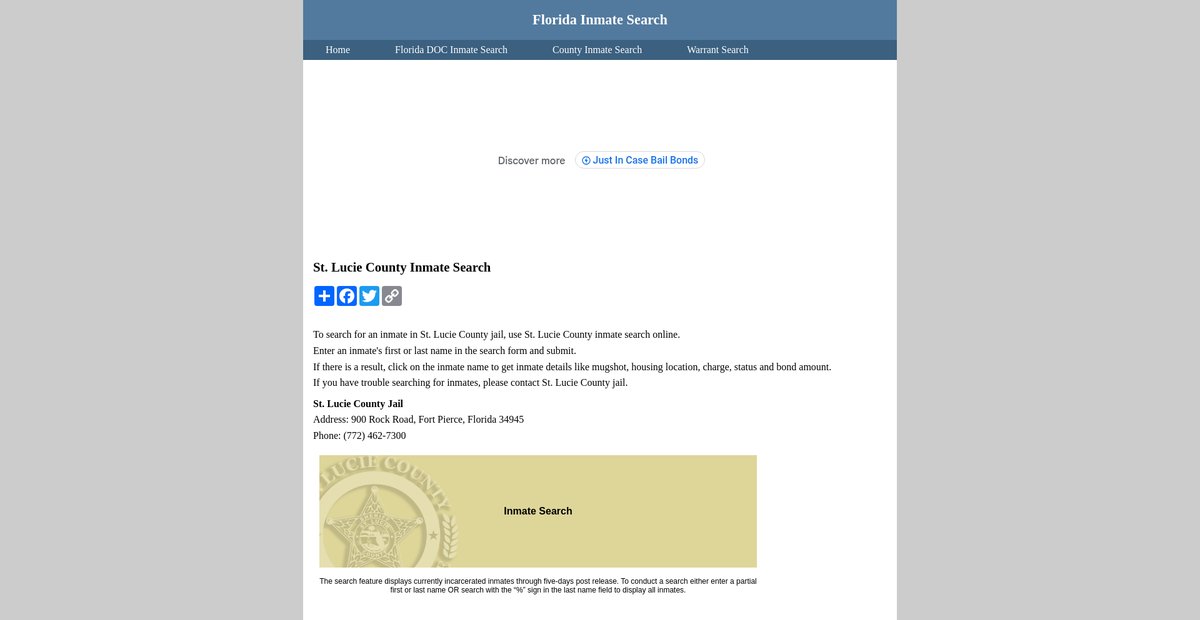 Florida Inmate Search

Home
Florida DOC Inmate Search
County Inmate Search
Warrant Search

Discover more
Just In Case Bail Bonds

St. Lucie County Inmate Search

To search for an inmate in St. Lucie County jail, use St. Lucie County inmate search online.
Enter an inmate's first or last name in the search form and submit.
If there is a result, click on the inmate name to get inmate details like mugshot, housing location, charge, status and bond amount.
If you have trouble searching for inmates, please contact St. Lucie County jail.

St. Lucie County Jail
Address: 900 Rock Road, Fort Pierce, Florida 34945
Phone: (772) 462-7300

LUCIE COUNTY

Inmate Search

The search feature displays currently incarcerated inmates through five-days post release. To conduct a search either enter a partial first or last name OR search with the "%" sign in the last name field to display all inmates.